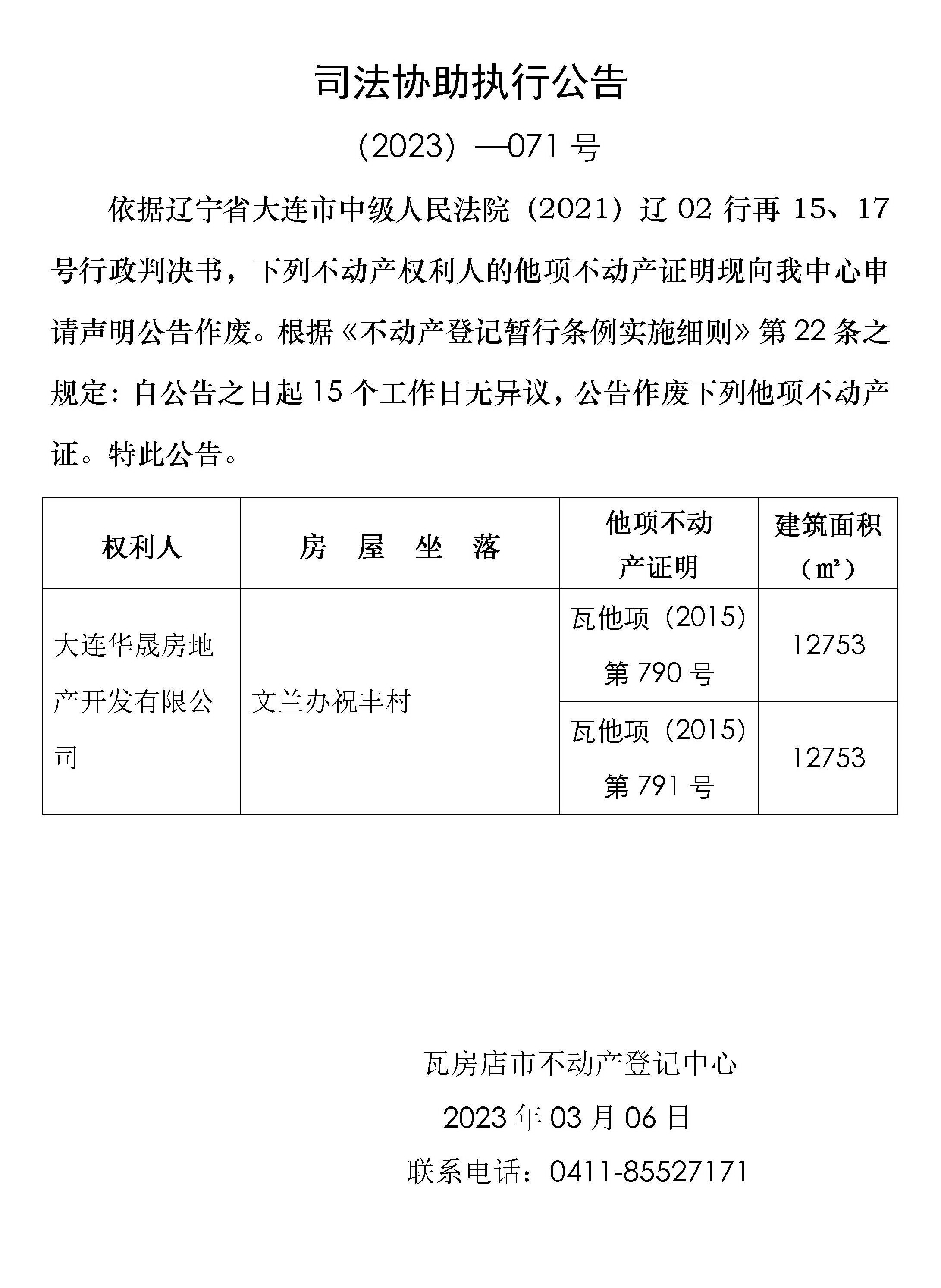 司法协助执行公告

（2023）—071 号

依据辽宁省大连市中级人民法院（2021）辽 02 行再 15、17 号行政判决书，下列不动产权利人的他项不动产证明现向我中心申请声明公告作废。根据《不动产登记暂行条例实施细则》第 22 条之规定：自公告之日起 15 个工作日无异议，公告作废下列他项不动产证。特此公告。

| 权利人 | 房 屋 坐 落 | 他项不动产证明 | 建筑面积（㎡） |
|---|---|---|---|
| 大连华晟房地产开发有限公司 | 文兰办祝丰村 | 瓦他项（2015）第 790 号 | 12753 |
| | | 瓦他项（2015）第 791 号 | 12753 |

瓦房店市不动产登记中心

2023 年 03 月 06 日

联系电话：0411-85527171